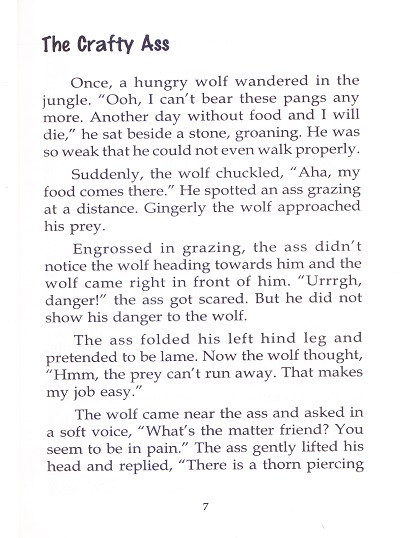 The Crafty Ass

Once, a hungry wolf wandered in the jungle. "Ooh, I can't bear these pangs any more. Another day without food and I will die," he sat beside a stone, groaning. He was so weak that he could not even walk properly.

Suddenly, the wolf chuckled, "Aha, my food comes there." He spotted an ass grazing at a distance. Gingerly the wolf approached his prey.

Engrossed in grazing, the ass didn't notice the wolf heading towards him and the wolf came right in front of him. "Urrrgh, danger!" the ass got scared. But he did not show his danger to the wolf.

The ass folded his left hind leg and pretended to be lame. Now the wolf thought, "Hmm, the prey can't run away. That makes my job easy."

The wolf came near the ass and asked in a soft voice, "What's the matter friend? You seem to be in pain." The ass gently lifted his head and replied, "There is a thorn piercing

7